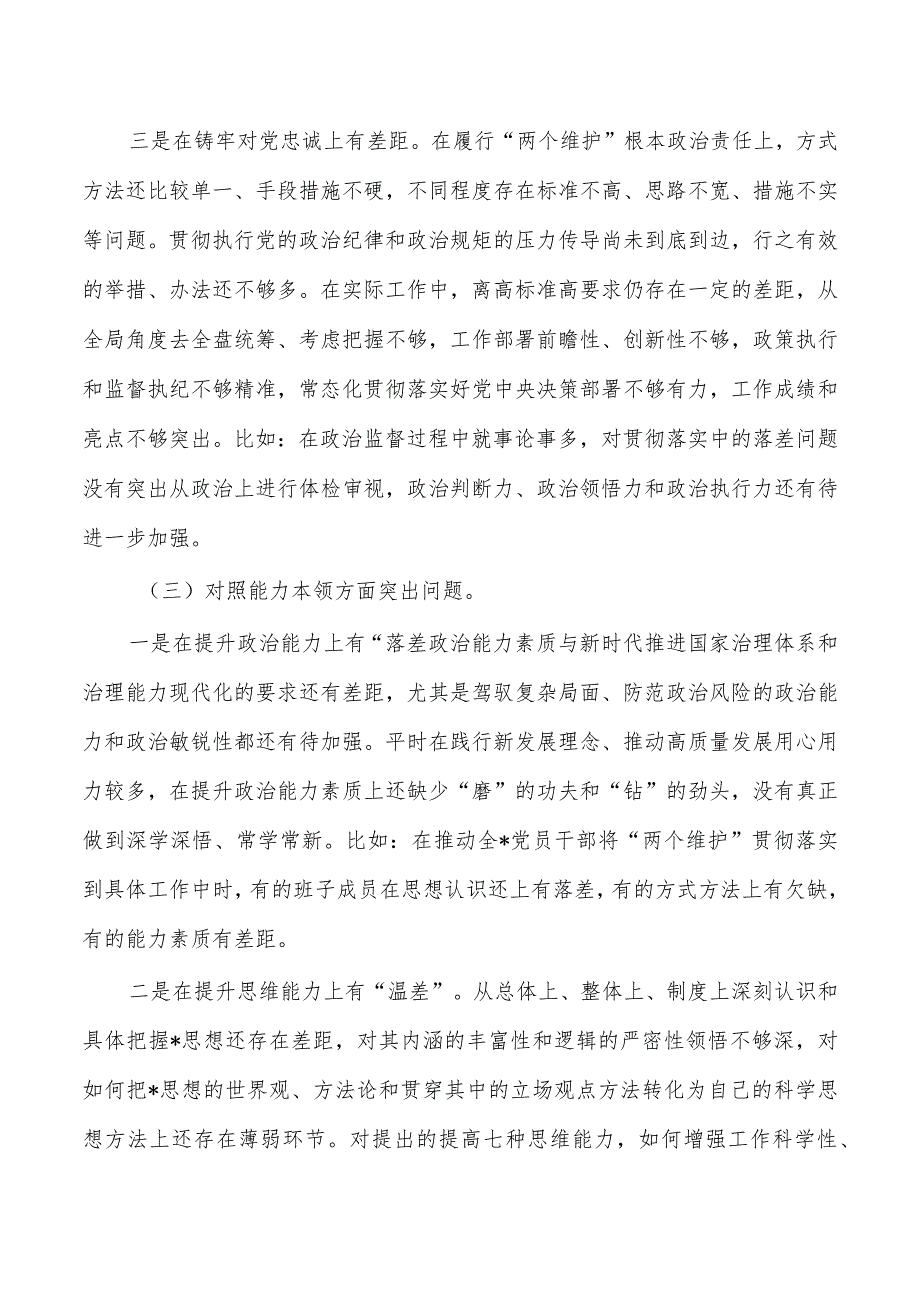 三是在铸牢对党忠诚上有差距。在履行“两个维护”根本政治责任上，方式方法还比较单一、手段措施不硬，不同程度存在标准不高、思路不宽、措施不实等问题。贯彻执行党的政治纪律和政治规矩的压力传导尚未到底到边，行之有效的举措、办法还不够多。在实际工作中，离高标准高要求仍存在一定的差距，从全局角度去全盘统筹、考虑把握不够，工作部署前瞻性、创新性不够，政策执行和监督执纪不够精准，常态化贯彻落实好党中央决策部署不够有力，工作成绩和亮点不够突出。比如：在政治监督过程中就事论事多，对贯彻落实中的落差问题没有突出从政治上进行体检审视，政治判断力、政治领悟力和政治执行力还有待进一步加强。

（三）对照能力本领方面突出问题。

一是在提升政治能力上有“落差政治能力素质与新时代推进国家治理体系和治理能力现代化的要求还有差距，尤其是驾驭复杂局面、防范政治风险的政治能力和政治敏锐性都还有待加强。平时在践行新发展理念、推动高质量发展用心用力较多，在提升政治能力素质上还缺少“磨”的功夫和“钻”的劲头，没有真正做到深学深悟、常学常新。比如：在推动全*党员干部将“两个维护”贯彻落实到具体工作中时，有的班子成员在思想认识还上有落差，有的方式方法上有欠缺，有的能力素质有差距。

二是在提升思维能力上有“温差”。从总体上、整体上、制度上深刻认识和具体把握*思想还存在差距，对其内涵的丰富性和逻辑的严密性领悟不够深，对如何把*思想的世界观、方法论和贯穿其中的立场观点方法转化为自己的科学思想方法上还存在薄弱环节。对提出的提高七种思维能力，如何增强工作科学性、